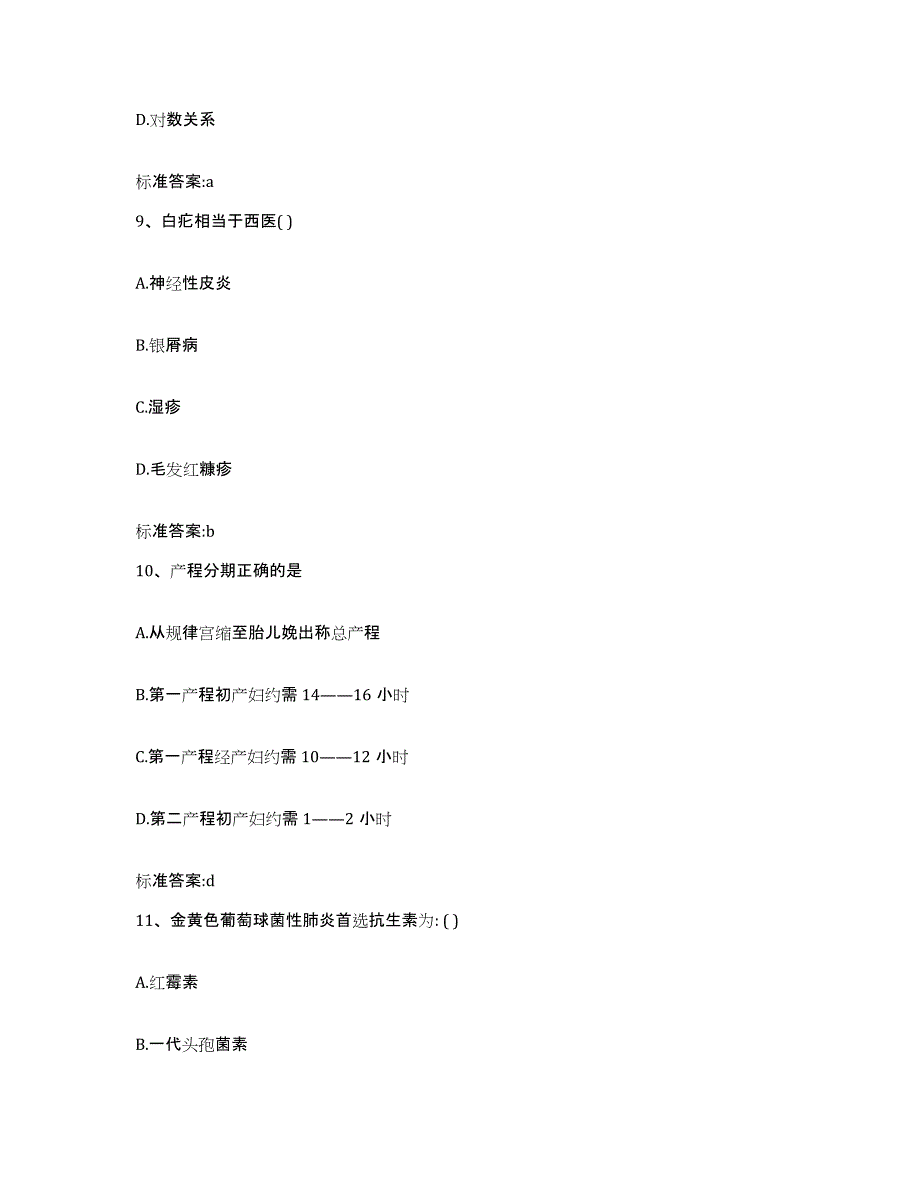 D.对数关系

标准答案:a

9、白疕相当于西医( )

A.神经性皮炎

B.银屑病

C.湿疹

D.毛发红糠疹

标准答案:b

10、产程分期正确的是

A.从规律宫缩至胎儿娩出称总产程

B.第一产程初产妇约需 14——16 小时

C.第一产程经产妇约需 10——12 小时

D.第二产程初产妇约需 1——2 小时

标准答案:d

11、金黄色葡萄球菌性肺炎首选抗生素为: ( )

A.红霉素

B.一代头孢菌素